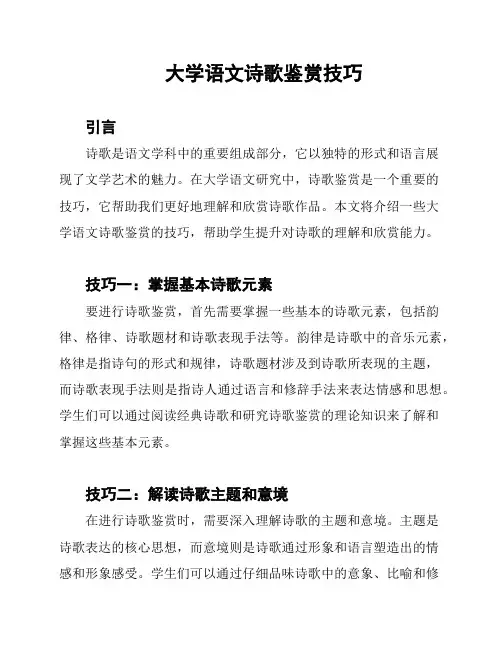 大学语文诗歌鉴赏技巧

引言

诗歌是语文学科中的重要组成部分，它以独特的形式和语言展现了文学艺术的魅力。在大学语文研究中，诗歌鉴赏是一个重要的技巧，它帮助我们更好地理解和欣赏诗歌作品。本文将介绍一些大学语文诗歌鉴赏的技巧，帮助学生提升对诗歌的理解和欣赏能力。

技巧一：掌握基本诗歌元素

要进行诗歌鉴赏，首先需要掌握一些基本的诗歌元素，包括韵律、格律、诗歌题材和诗歌表现手法等。韵律是诗歌中的音乐元素，格律是指诗句的形式和规律，诗歌题材涉及到诗歌所表现的主题，而诗歌表现手法则是指诗人通过语言和修辞手法来表达情感和思想。学生们可以通过阅读经典诗歌和研究诗歌鉴赏的理论知识来了解和掌握这些基本元素。

技巧二：解读诗歌主题和意境

在进行诗歌鉴赏时，需要深入理解诗歌的主题和意境。主题是诗歌表达的核心思想，而意境则是诗歌通过形象和语言塑造出的情感和形象感受。学生们可以通过仔细品味诗歌中的意象、比喻和修